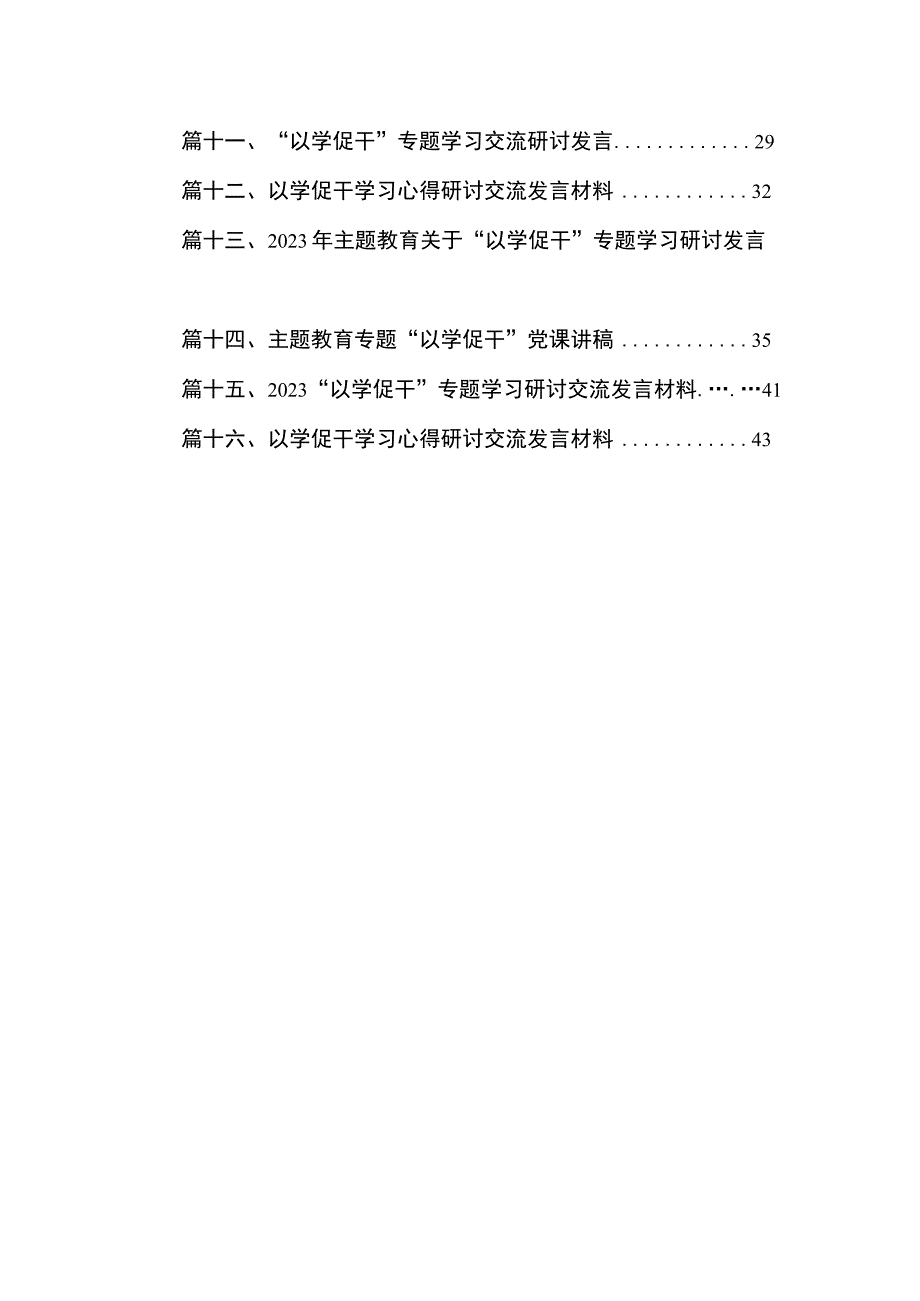 篇十一、“以学促干”专题学习交流研讨发言.............29
篇十二、以学促干学习心得研讨交流发言材料............32
篇十三、2023年主题教育关于“以学促干”专题学习研讨发言

篇十四、主题教育专题“以学促干”党课讲稿............35
篇十五、2023“以学促干”专题学习研讨交流发言材料.….…41
篇十六、以学促干学习心得研讨交流发言材料............43